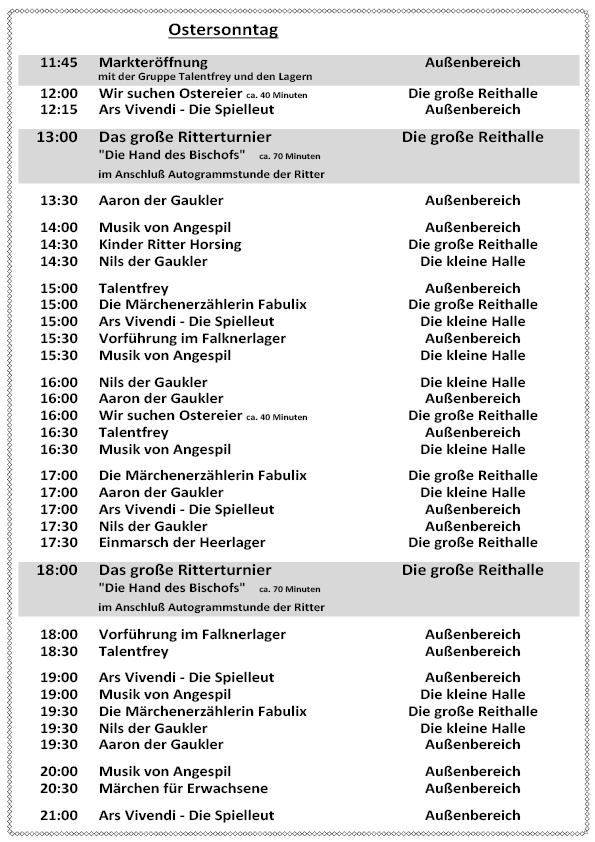 Ostersonntag

| | | |
|---|---|---|
| 11:45 | Markteröffnung mit der Gruppe Talentfrey und den Lagern | Außenbereich |
| 12:00 | Wir suchen Ostereier ca. 40 Minuten | Die große Reithalle |
| 12:15 | Ars Vivendi - Die Spielleut | Außenbereich |
| 13:00 | Das große Ritterturnier "Die Hand des Bischofs" ca. 70 Minuten im Anschluß Autogrammstunde der Ritter | Die große Reithalle |
| 13:30 | Aaron der Gaukler | Außenbereich |
| 14:00 | Musik von Angespil | Außenbereich |
| 14:30 | Kinder Ritter Horsing | Die große Reithalle |
| 14:30 | Nils der Gaukler | Die kleine Halle |
| 15:00 | Talentfrey | Außenbereich |
| 15:00 | Die Märchenerzählerin Fabulix | Die große Reithalle |
| 15:00 | Ars Vivendi - Die Spielleut | Die kleine Halle |
| 15:30 | Vorführung im Falknerlager | Außenbereich |
| 15:30 | Musik von Angespil | Die kleine Halle |
| 16:00 | Nils der Gaukler | Die kleine Halle |
| 16:00 | Aaron der Gaukler | Außenbereich |
| 16:00 | Wir suchen Ostereier ca. 40 Minuten | Die große Reithalle |
| 16:30 | Talentfrey | Außenbereich |
| 16:30 | Musik von Angespil | Die kleine Halle |
| 17:00 | Die Märchenerzählerin Fabulix | Die große Reithalle |
| 17:00 | Aaron der Gaukler | Die kleine Halle |
| 17:00 | Ars Vivendi - Die Spielleut | Außenbereich |
| 17:30 | Nils der Gaukler | Außenbereich |
| 17:30 | Einmarsch der Heerlager | Die große Reithalle |
| 18:00 | Das große Ritterturnier "Die Hand des Bischofs" ca. 70 Minuten im Anschluß Autogrammstunde der Ritter | Die große Reithalle |
| 18:00 | Vorführung im Falknerlager | Außenbereich |
| 18:30 | Talentfrey | Außenbereich |
| 19:00 | Ars Vivendi - Die Spielleut | Außenbereich |
| 19:00 | Musik von Angespil | Die kleine Halle |
| 19:30 | Die Märchenerzählerin Fabulix | Die große Reithalle |
| 19:30 | Nils der Gaukler | Die kleine Halle |
| 19:30 | Aaron der Gaukler | Außenbereich |
| 20:00 | Musik von Angespil | Außenbereich |
| 20:30 | Märchen für Erwachsene | Außenbereich |
| 21:00 | Ars Vivendi - Die Spielleut | Außenbereich |